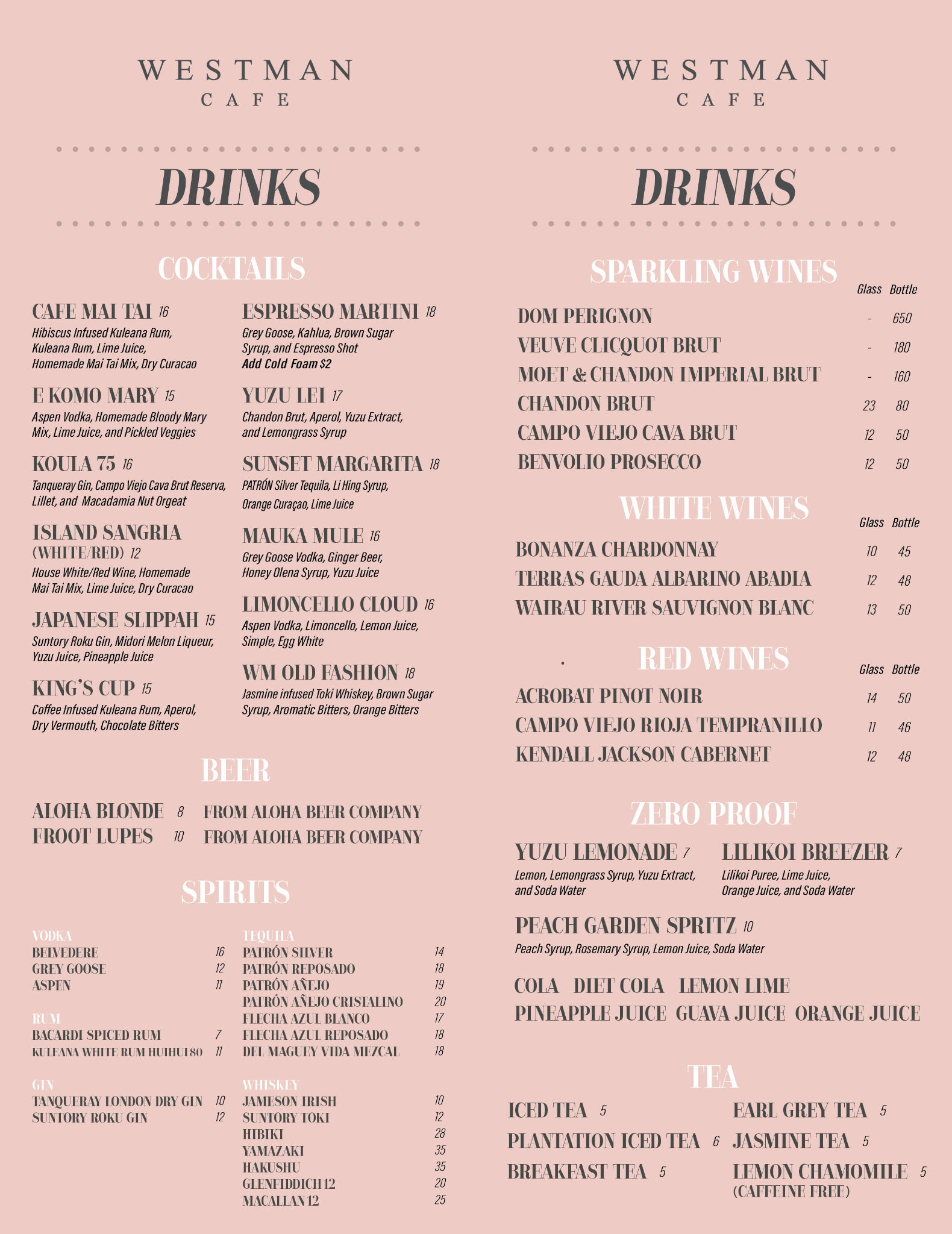 WESTMAN
CAFE

DRINKS

COCKTAILS

CAFE MAI TAI 16
Hibiscus Infused Kuleana Rum, Kuleana Rum, Lime Juice, Homemade Mai Tai Mix, Dry Curacao

E KOMO MARY 15
Aspen Vodka, Homemade Bloody Mary Mix, Lime Juice, and Pickled Veggies

KOULA 75 16
Tanqueray Gin, Campo Viejo Cava Brut Reserva, Lillet, and Macadamia Nut Orgeat

ISLAND SANGRIA (WHITE/RED) 12
House White/Red Wine, Homemade Mai Tai Mix, Lime Juice, Dry Curacao

JAPANESE SLIPPAH 15
Suntory Roku Gin, Midori Melon Liqueur, Yuzu Juice, Pineapple Juice

KING'S CUP 15
Coffee Infused Kuleana Rum, Aperol, Dry Vermouth, Chocolate Bitters

ESPRESSO MARTINI 18
Grey Goose, Kahlua, Brown Sugar Syrup, and Espresso Shot
Add Cold Foam $2

YUZU LEI 17
Chandon Brut, Aperol, Yuzu Extract, and Lemongrass Syrup

SUNSET MARGARITA 18
PATRÓN Silver Tequila, Li Hing Syrup, Orange Curaçao, Lime Juice

MAUKA MULE 16
Grey Goose Vodka, Ginger Beer, Honey Olena Syrup, Yuzu Juice

LIMONCELLO CLOUD 16
Aspen Vodka, Limoncello, Lemon Juice, Simple, Egg White

WM OLD FASHION 18
Jasmine infused Toki Whiskey, Brown Sugar Syrup, Aromatic Bitters, Orange Bitters

BEER

ALOHA BLONDE 8 FROM ALOHA BEER COMPANY
FROOT LUPES 10 FROM ALOHA BEER COMPANY

SPIRITS

VODKA
BELVEDERE 16
GREY GOOSE 12
ASPEN 11

RUM
BACARDI SPICED RUM 7
KULEANA WHITE RUM HUIHUI 80 11

GIN
TANQUERAY LONDON DRY GIN 10
SUNTORY ROKU GIN 12

TEQUILA
PATRÓN SILVER 14
PATRÓN REPOSADO 18
PATRÓN AÑEJO 19
PATRÓN AÑEJO CRISTALINO 20
FLECHA AZUL BLANCO 17
FLECHA AZUL REPOSADO 18
DEL MAGUEY VIDA MEZCAL 18

WHISKEY
JAMESON IRISH 10
SUNTORY TOKI 12
HIBIKI 28
YAMAZAKI 35
HAKUSHU 35
GLENFIDDICH 12 20
MACALLAN 12 25

WESTMAN
CAFE

DRINKS

SPARKLING WINES

| | Glass | Bottle |
|---|---|---|
| DOM PERIGNON | - | 650 |
| VEUVE CLICQUOT BRUT | - | 180 |
| MOET & CHANDON IMPERIAL BRUT | - | 160 |
| CHANDON BRUT | 23 | 80 |
| CAMPO VIEJO CAVA BRUT | 12 | 50 |
| BENVOLIO PROSECCO | 12 | 50 |

WHITE WINES

| | Glass | Bottle |
|---|---|---|
| BONANZA CHARDONNAY | 10 | 45 |
| TERRAS GAUDA ALBARINO ABADIA | 12 | 48 |
| WAIRAU RIVER SAUVIGNON BLANC | 13 | 50 |

RED WINES

| | Glass | Bottle |
|---|---|---|
| ACROBAT PINOT NOIR | 14 | 50 |
| CAMPO VIEJO RIOJA TEMPRANILLO | 11 | 46 |
| KENDALL JACKSON CABERNET | 12 | 48 |

ZERO PROOF

YUZU LEMONADE 7
Lemon, Lemongrass Syrup, Yuzu Extract, and Soda Water

LILIKOI BREEZER 7
Lilikoi Puree, Lime Juice, Orange Juice, and Soda Water

PEACH GARDEN SPRITZ 10
Peach Syrup, Rosemary Syrup, Lemon Juice, Soda Water

COLA DIET COLA LEMON LIME
PINEAPPLE JUICE GUAVA JUICE ORANGE JUICE

TEA

ICED TEA 5
PLANTATION ICED TEA 6
BREAKFAST TEA 5
EARL GREY TEA 5
JASMINE TEA 5
LEMON CHAMOMILE 5
(CAFFEINE FREE)